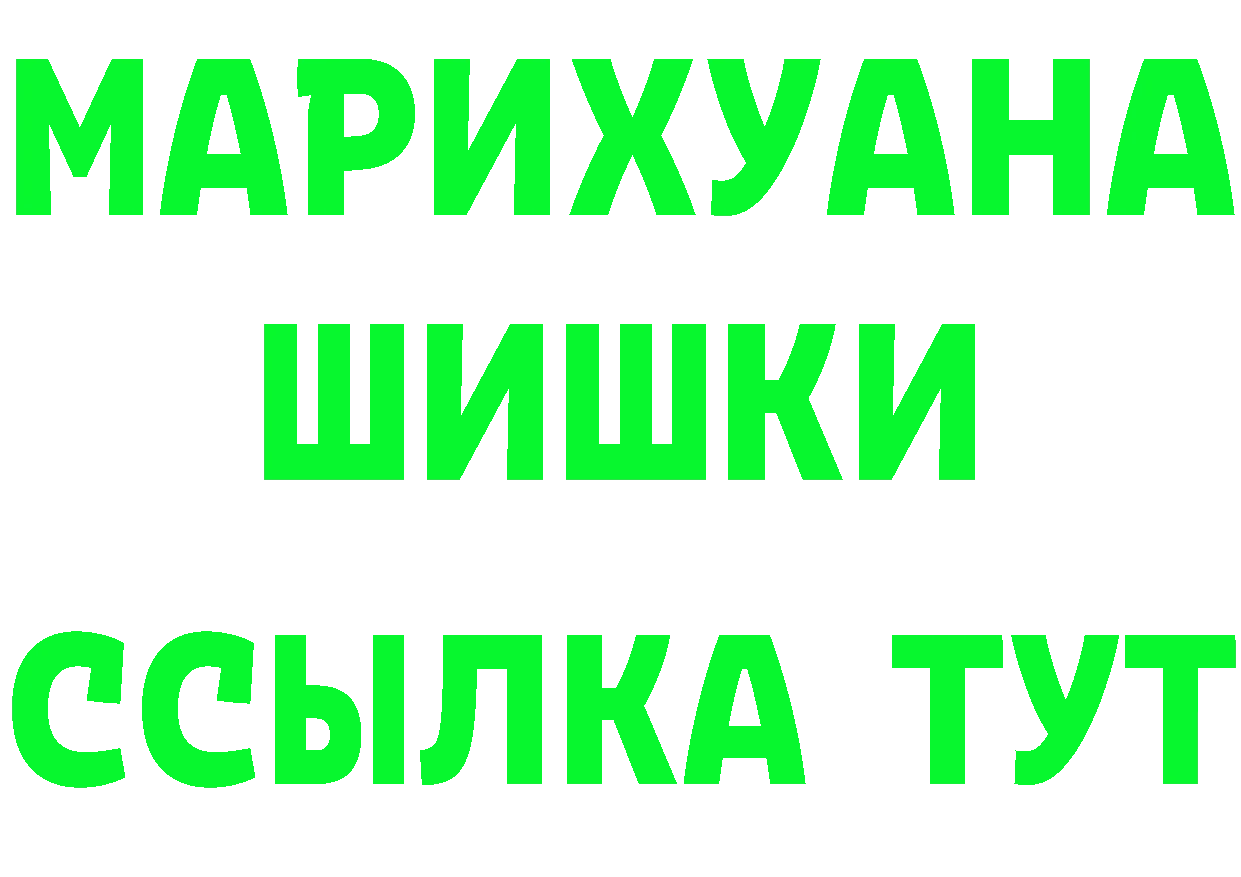 МАРИХУАНА
ШИШКИ
ССЫЛКА ТУТ